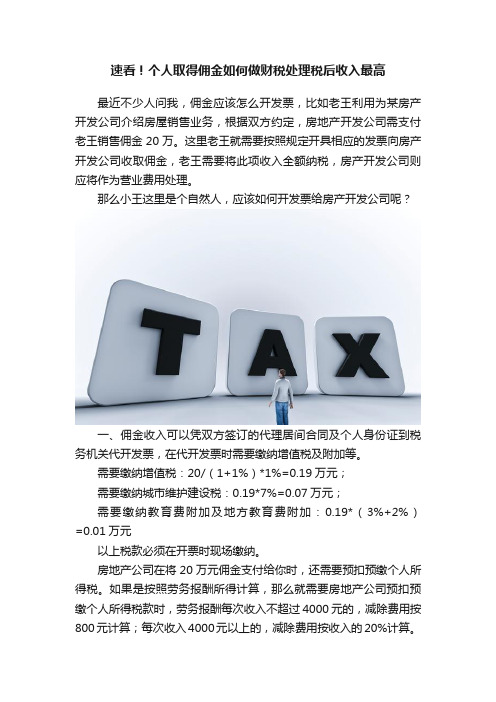 速看！个人取得佣金如何做财税处理税后收入最高

最近不少人问我，佣金应该怎么开发票，比如老王利用为某房产开发公司介绍房屋销售业务，根据双方约定，房地产开发公司需支付老王销售佣金 20 万。这里老王就需要按照规定开具相应的发票向房产开发公司收取佣金，老王需要将此项收入全额纳税，房产开发公司则应将作为营业费用处理。

那么小王这里是个自然人，应该如何开发票给房产开发公司呢？

TAX

一、佣金收入可以凭双方签订的代理居间合同及个人身份证到税务机关代开发票，在代开发票时需要缴纳增值税及附加等。

需要缴纳增值税：20/（1+1%）*1%=0.19 万元；

需要缴纳城市维护建设税：0.19*7%=0.07 万元；

需要缴纳教育费附加及地方教育费附加：0.19*（3%+2%）=0.01 万元

以上税款必须在开票时现场缴纳。

房地产公司在将 20 万元佣金支付给你时，还需要预扣预缴个人所得税。如果是按照劳务报酬所得计算，那么就需要房地产公司预扣预缴个人所得税款时，劳务报酬每次收入不超过 4000 元的，减除费用按 800 元计算；每次收入 4000 元以上的，减除费用按收入的 20%计算。